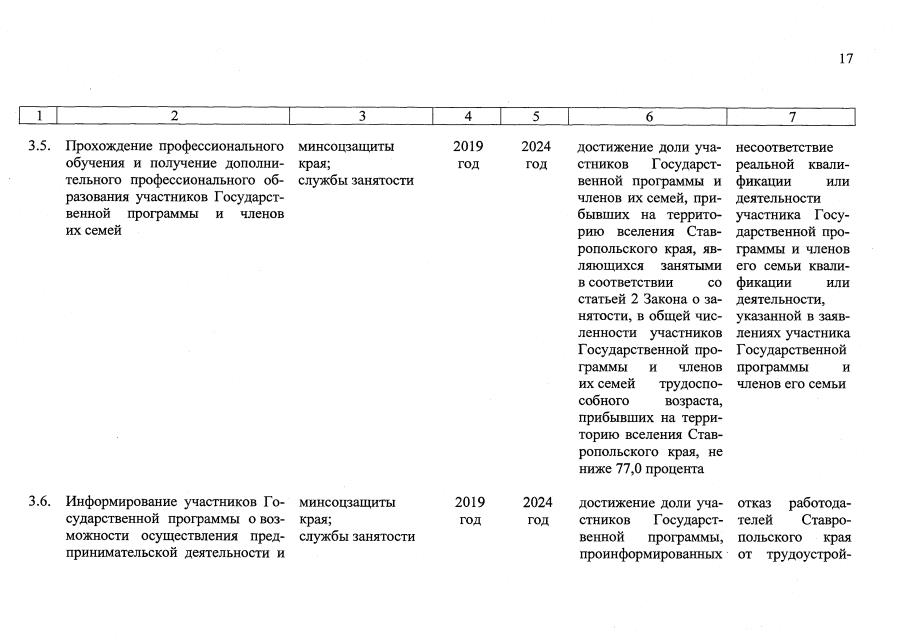 17

| 1 | 2 | 3 | 4 | 5 | 6 | 7 |
|---|---|---|---|---|---|---|
| 3.5. | Прохождение профессионального обучения и получение дополнительного профессионального образования участников Государственной программы и членов их семей | минсоцзащиты края; службы занятости | 2019 год | 2024 год | достижение доли участников Государственной программы и членов их семей, прибывших на территорию вселения Ставропольского края, являющихся занятыми в соответствии со статьей 2 Закона о занятости, в общей численности участников Государственной программы и членов их семей трудоспособного возраста, прибывших на территорию вселения Ставропольского края, не ниже 77,0 процента | несоответствие реальной квалификации или деятельности участника Государственной программы и членов его семьи квалификации или деятельности, указанной в заявлениях участника Государственной программы и членов его семьи |
| 3.6. | Информирование участников Государственной программы о возможности осуществления предпринимательской деятельности и | минсоцзащиты края; службы занятости | 2019 год | 2024 год | достижение доли участников Государственной программы, проинформированных | отказ работодателей Ставропольского края от трудоустрой- |